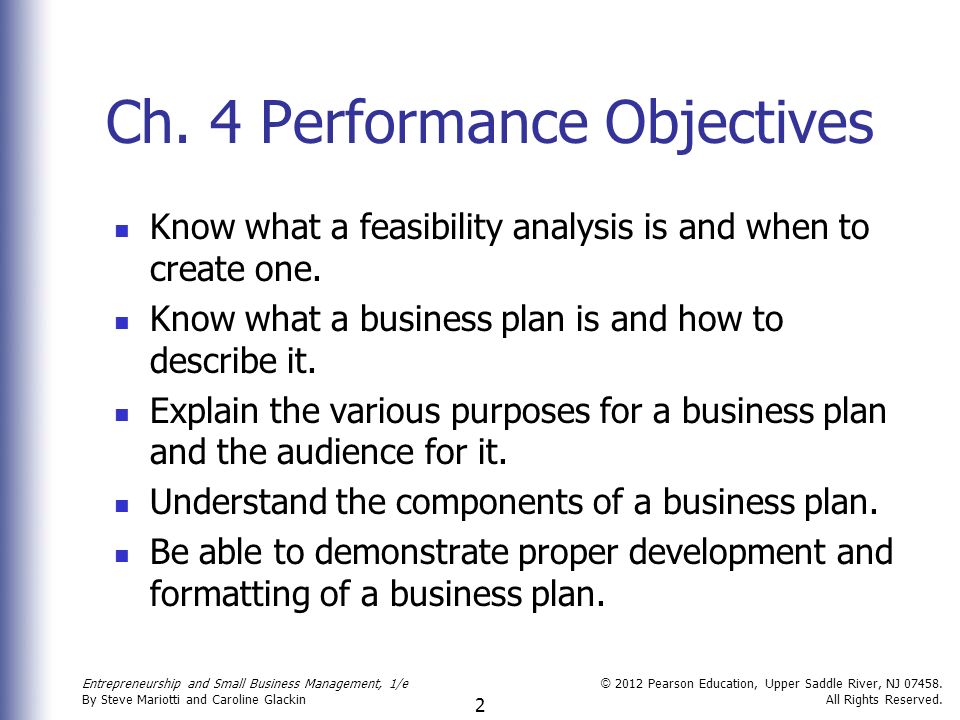 Ch. 4 Performance Objectives

- Know what a feasibility analysis is and when to create one.
- Know what a business plan is and how to describe it.
- Explain the various purposes for a business plan and the audience for it.
- Understand the components of a business plan.
- Be able to demonstrate proper development and formatting of a business plan.

Entrepreneurship and Small Business Management, 1/e
By Steve Mariotti and Caroline Glackin

2

© 2012 Pearson Education, Upper Saddle River, NJ 07458.
All Rights Reserved.